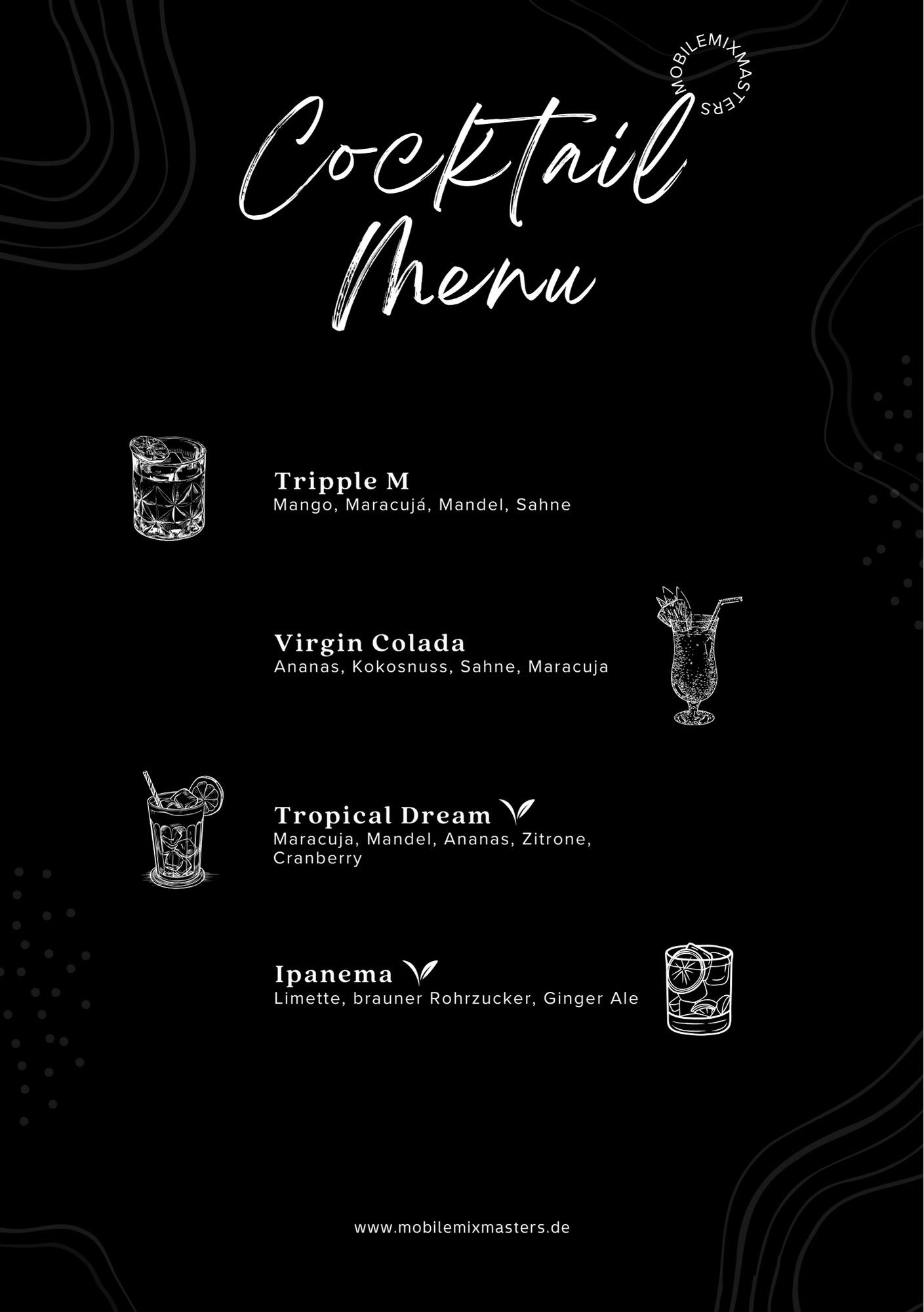 MOBILEMIXMASTERS

Cocktail Menu

Tripple M
Mango, Maracujá, Mandel, Sahne

Virgin Colada
Ananas, Kokosnuss, Sahne, Maracuja

Tropical Dream
Maracuja, Mandel, Ananas, Zitrone, Cranberry

Ipanema
Limette, brauner Rohrzucker, Ginger Ale

www.mobilemixmasters.de